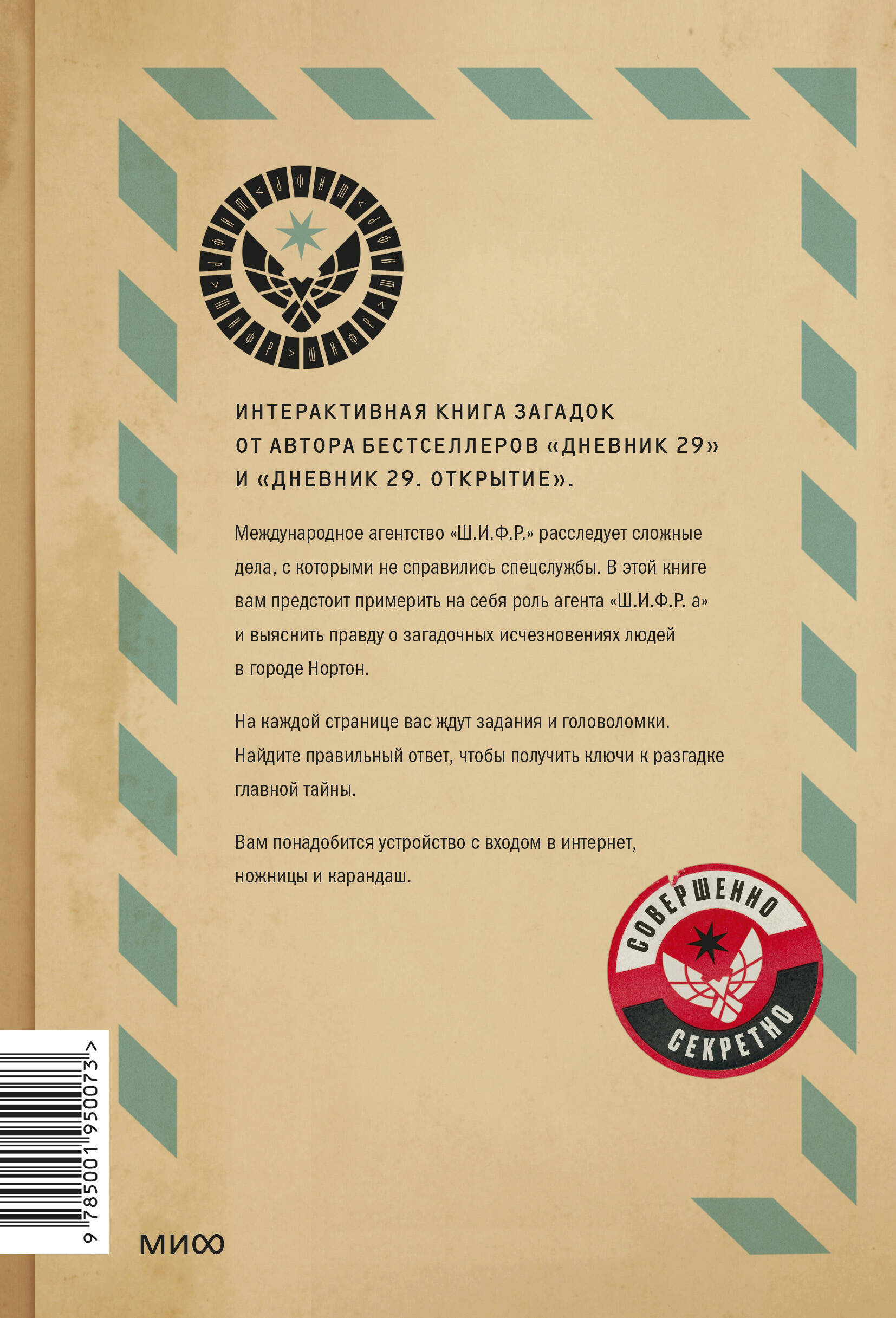 ИНТЕРАКТИВНАЯ КНИГА ЗАГАДОК ОТ АВТОРА БЕСТСЕЛЛЕРОВ «ДНЕВНИК 29» И «ДНЕВНИК 29. ОТКРЫТИЕ».

Международное агентство «Ш.И.Ф.Р.» расследует сложные дела, с которыми не справились спецслужбы. В этой книге вам предстоит примерить на себя роль агента «Ш.И.Ф.Р. а» и выяснить правду о загадочных исчезновениях людей в городе Нортон.

На каждой странице вас ждут задания и головоломки. Найдите правильный ответ, чтобы получить ключи к разгадке главной тайны.

Вам понадобится устройство с входом в интернет, ножницы и карандаш.

СОВЕРШЕННО СЕКРЕТНО

9 785001 950073 >

МИФ